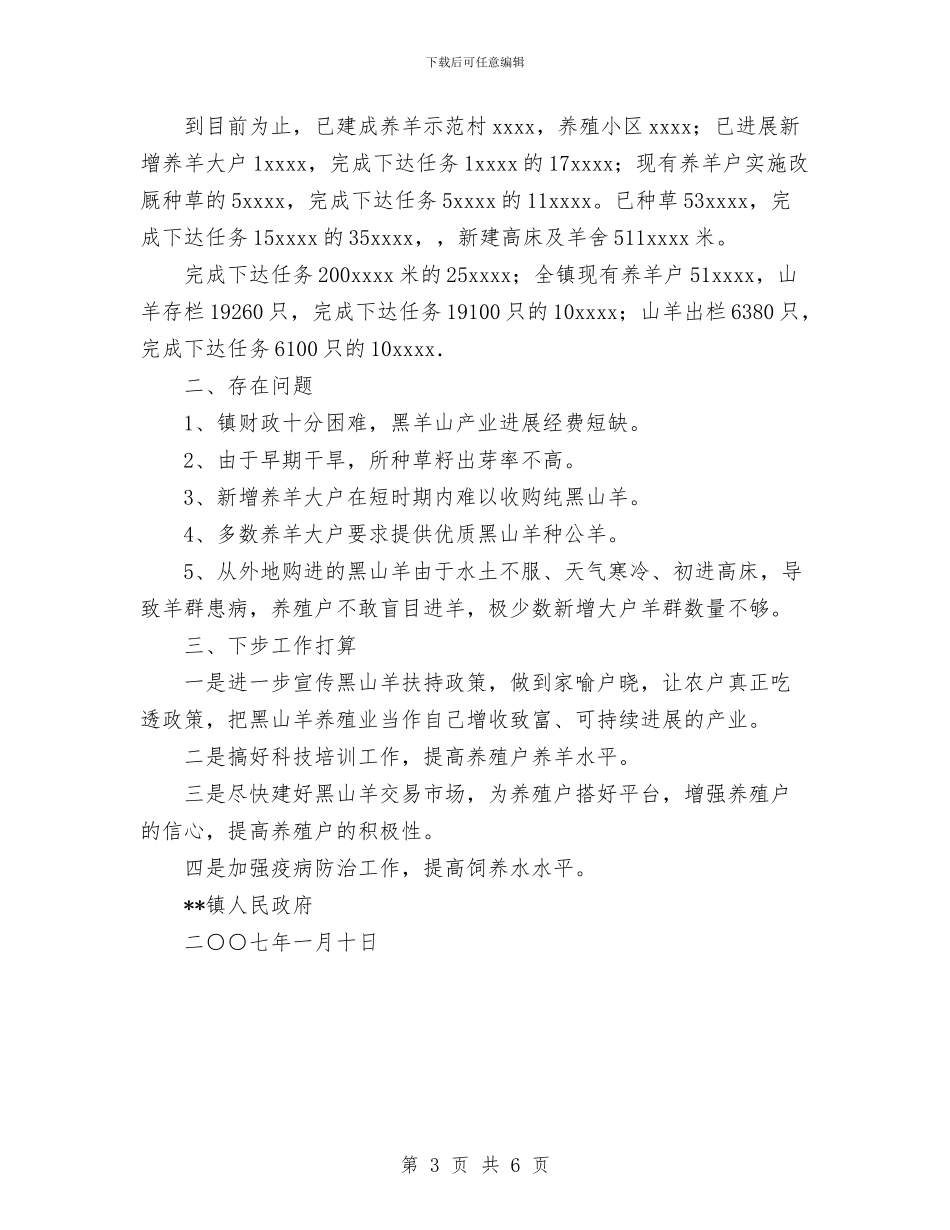 下载后可任意编辑

到目前为止，已建成养羊示范村 xxxx，养殖小区 xxxx；已进展新增养羊大户 1xxxx，完成下达任务 1xxxx 的 17xxxx；现有养羊户实施改厩种草的 5xxxx，完成下达任务 5xxxx 的 11xxxx。已种草 53xxxx，完成下达任务 15xxxx 的 35xxxx，，新建高床及羊舍 511xxxx 米。

完成下达任务 200xxxx 米的 25xxxx；全镇现有养羊户 51xxxx，山羊存栏 19260 只，完成下达任务 19100 只的 10xxxx；山羊出栏 6380 只，完成下达任务 6100 只的 10xxxx.

二、存在问题

1、镇财政十分困难，黑羊山产业进展经费短缺。

2、由于早期干旱，所种草籽出芽率不高。

3、新增养羊大户在短时期内难以收购纯黑山羊。

4、多数养羊大户要求提供优质黑山羊种公羊。

5、从外地购进的黑山羊由于水土不服、天气寒冷、初进高床，导致羊群患病，养殖户不敢盲目进羊，极少数新增大户羊群数量不够。

三、下步工作打算

一是进一步宣传黑山羊扶持政策，做到家喻户晓，让农户真正吃透政策，把黑山羊养殖业当作自己增收致富、可持续进展的产业。

二是搞好科技培训工作，提高养殖户养羊水平。

三是尽快建好黑山羊交易市场，为养殖户搭好平台，增强养殖户的信心，提高养殖户的积极性。

四是加强疫病防治工作，提高饲养水水平。

**镇人民政府

二〇〇七年一月十日

第 3 页 共 6 页